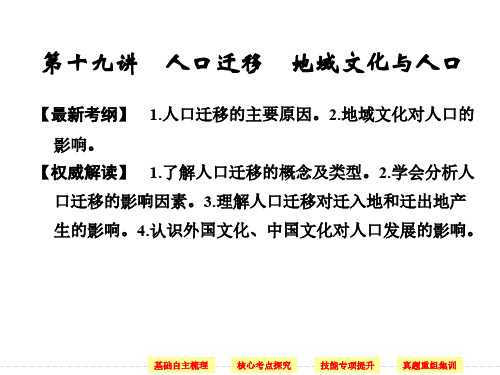 第十九讲　人口迁移　地域文化与人口

【最新考纲】　1.人口迁移的主要原因。2.地域文化对人口的影响。

【权威解读】　1.了解人口迁移的概念及类型。2.学会分析人口迁移的影响因素。3.理解人口迁移对迁入地和迁出地产生的影响。4.认识外国文化、中国文化对人口发展的影响。

基础自主梳理　核心考点探究　技能专项提升　真题重组集训